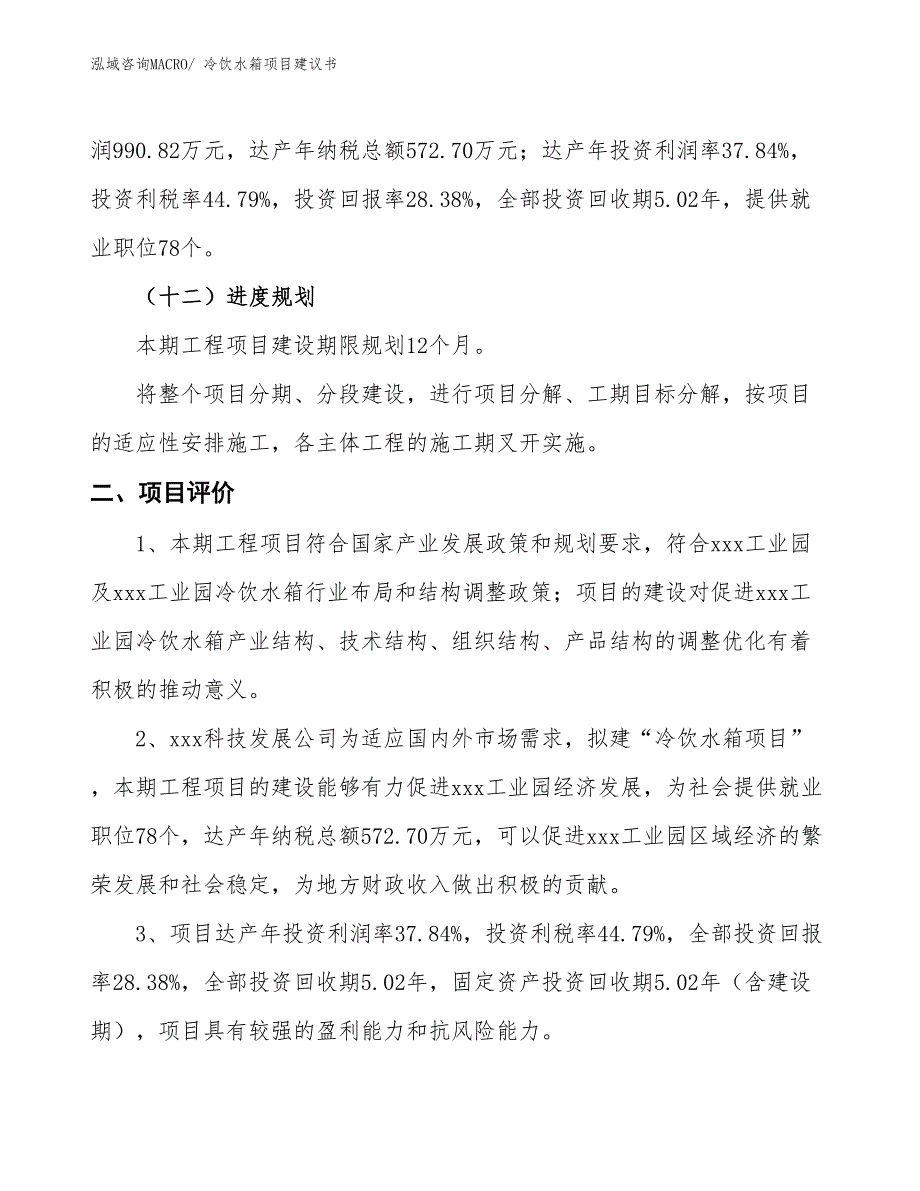 泓域咨询MACRO/ 冷饮水箱项目建议书

润990.82万元，达产年纳税总额572.70万元；达产年投资利润率37.84%，投资利税率44.79%，投资回报率28.38%，全部投资回收期5.02年，提供就业职位78个。

（十二）进度规划

本期工程项目建设期限规划12个月。

将整个项目分期、分段建设，进行项目分解、工期目标分解，按项目的适应性安排施工，各主体工程的施工期叉开实施。

二、项目评价

1、本期工程项目符合国家产业发展政策和规划要求，符合xxx工业园及xxx工业园冷饮水箱行业布局和结构调整政策；项目的建设对促进xxx工业园冷饮水箱产业结构、技术结构、组织结构、产品结构的调整优化有着积极的推动意义。

2、xxx科技发展公司为适应国内外市场需求，拟建“冷饮水箱项目”，本期工程项目的建设能够有力促进xxx工业园经济发展，为社会提供就业职位78个，达产年纳税总额572.70万元，可以促进xxx工业园区域经济的繁荣发展和社会稳定，为地方财政收入做出积极的贡献。

3、项目达产年投资利润率37.84%，投资利税率44.79%，全部投资回报率28.38%，全部投资回收期5.02年，固定资产投资回收期5.02年（含建设期），项目具有较强的盈利能力和抗风险能力。